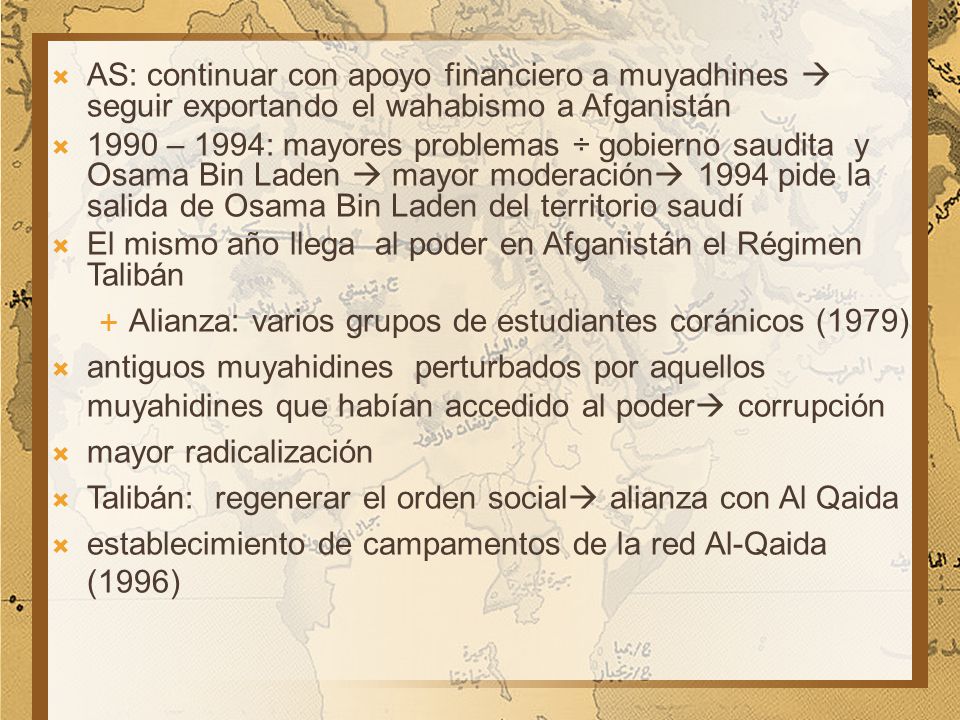 AS: continuar con apoyo financiero a muyadhines → seguir exportando el wahabismo a Afganistán

1990 – 1994: mayores problemas ÷ gobierno saudita y Osama Bin Laden → mayor moderación→ 1994 pide la salida de Osama Bin Laden del territorio saudí

El mismo año llega al poder en Afganistán el Régimen Talibán

+ Alianza: varios grupos de estudiantes coránicos (1979)

antiguos muyahidines perturbados por aquellos muyahidines que habían accedido al poder→ corrupción

mayor radicalización

Talibán: regenerar el orden social→ alianza con Al Qaida

establecimiento de campamentos de la red Al-Qaida (1996)